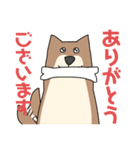 ありがとう
ございます